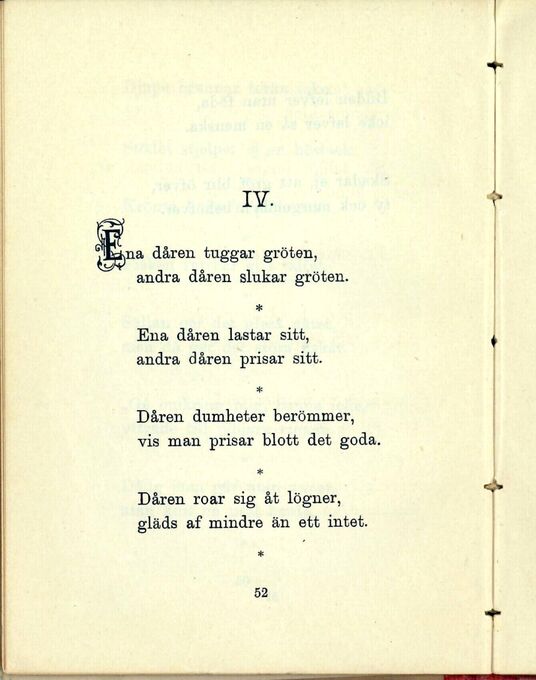 IV.

Ena dåren tuggar gröten,
andra dåren slukar gröten.

*

Ena dåren lastar sitt,
andra dåren prisar sitt.

*

Dåren dumheter berömmer,
vis man prisar blott det goda.

*

Dåren roar sig åt lögner,
gläds af mindre än ett intet.

*

52